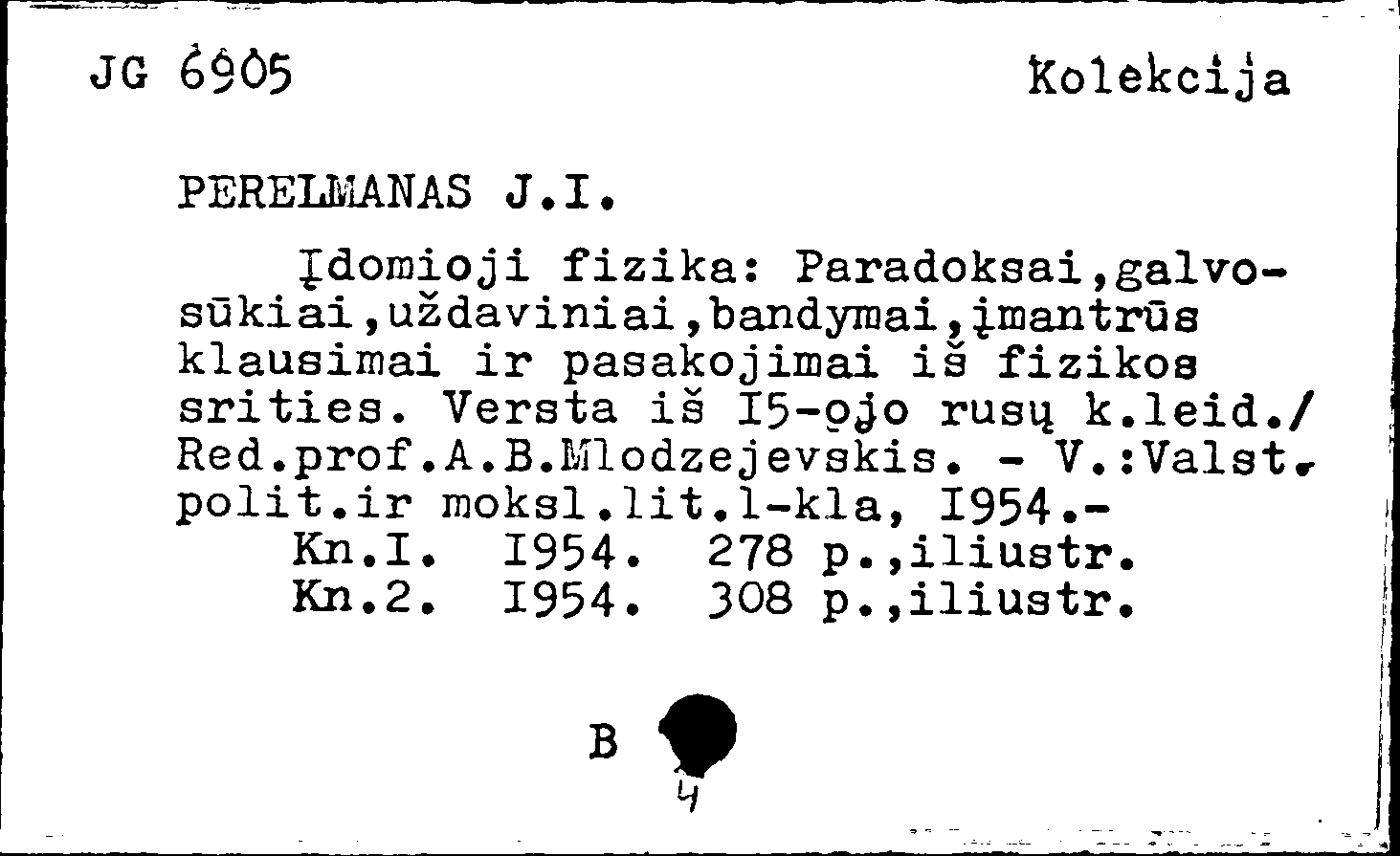 JG 6905

Kolekcija

PERELMANAS J.I.

Įdomioji fizika: Paradoksai,galvosūkiai,uždaviniai,bandymai,įmantrūs klausimai ir pasakojimai iš fizikos srities. Versta iš I5-ojo rusų k.leid./ Red.prof.A.B.Mlodzejevskis. - V.:Valst. polit.ir moksl.lit.l-kla, I954.-
Kn.I. I954. 278 p.,iliustr.
Kn.2. I954. 308 p.,iliustr.

B

4